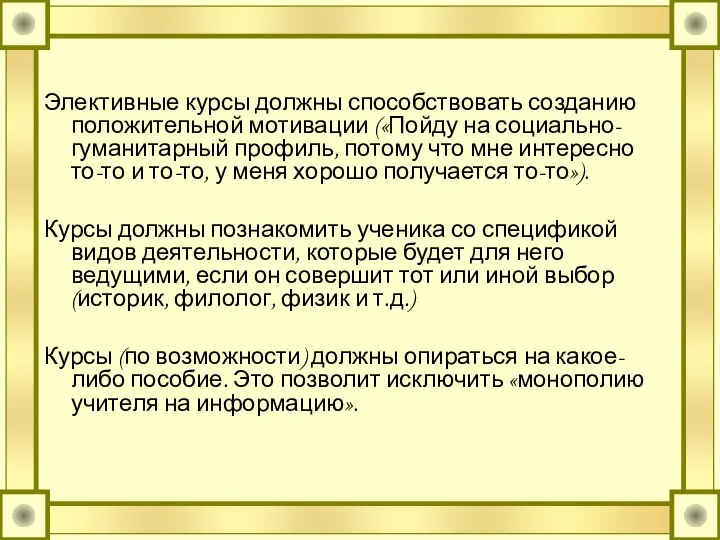 Элективные курсы должны способствовать созданию положительной мотивации («Пойду на социально-гуманитарный профиль, потому что мне интересно то-то и то-то, у меня хорошо получается то-то»).

Курсы должны познакомить ученика со спецификой видов деятельности, которые будет для него ведущими, если он совершит тот или иной выбор (историк, филолог, физик и т.д.)

Курсы (по возможности) должны опираться на какое-либо пособие. Это позволит исключить «монополию учителя на информацию».